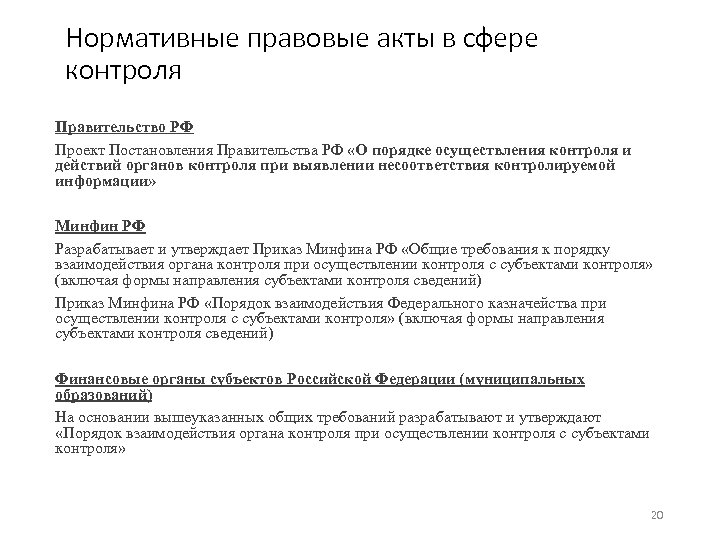 Нормативные правовые акты в сфере контроля

Правительство РФ

Проект Постановления Правительства РФ «О порядке осуществления контроля и действий органов контроля при выявлении несоответствия контролируемой информации»

Минфин РФ

Разрабатывает и утверждает Приказ Минфина РФ «Общие требования к порядку взаимодействия органа контроля при осуществлении контроля с субъектами контроля» (включая формы направления субъектами контроля сведений)

Приказ Минфина РФ «Порядок взаимодействия Федерального казначейства при осуществлении контроля с субъектами контроля» (включая формы направления субъектами контроля сведений)

Финансовые органы субъектов Российской Федерации (муниципальных образований)

На основании вышеуказанных общих требований разрабатывают и утверждают «Порядок взаимодействия органа контроля при осуществлении контроля с субъектами контроля»

20